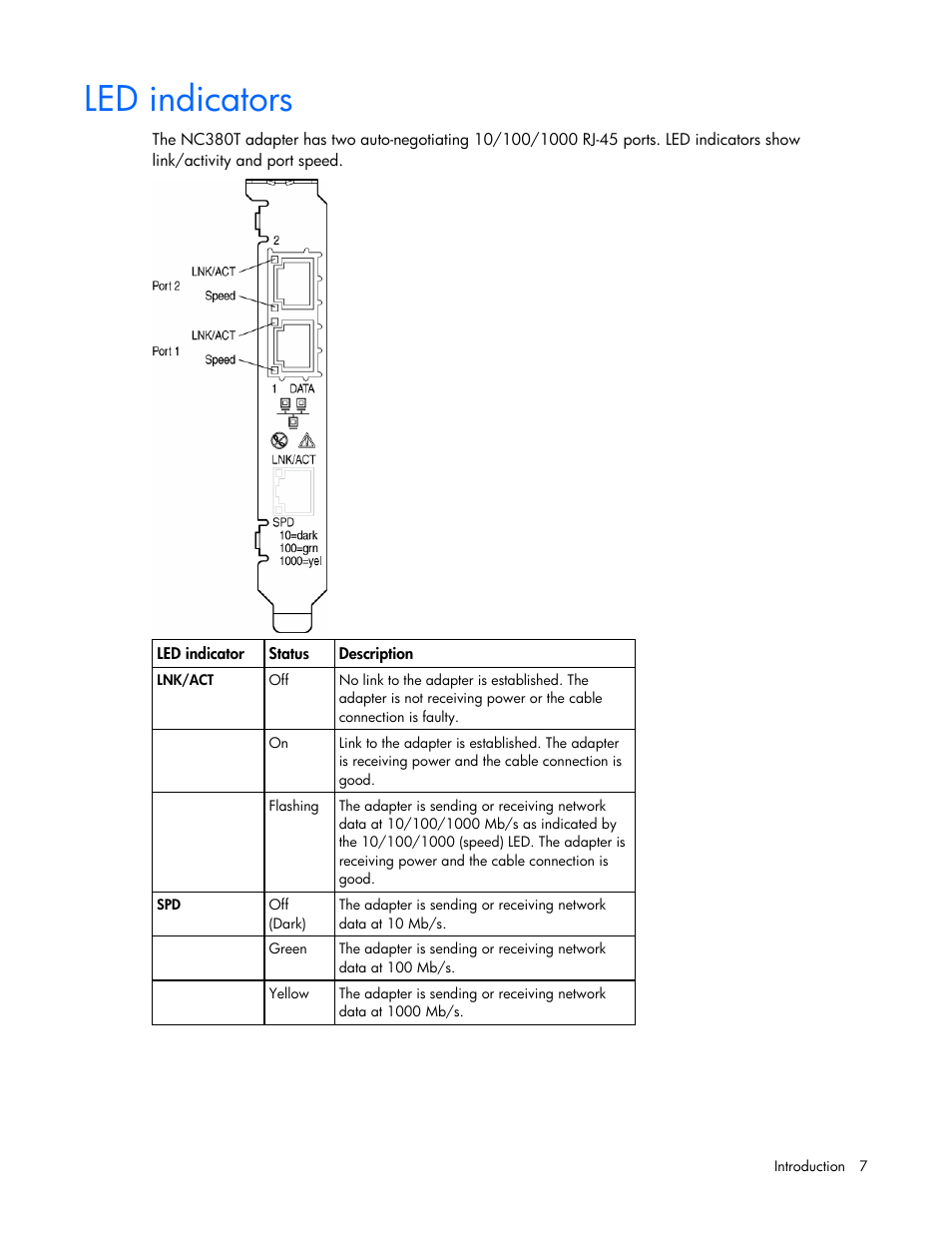 LED indicators

The NC380T adapter has two auto-negotiating 10/100/1000 RJ-45 ports. LED indicators show link/activity and port speed.

2
LNK/ACT
Port 2
Speed
LNK/ACT
Port 1
Speed
1 DATA
LNK/ACT
SPD
10=dark
100=grn
1000=yel

| LED indicator | Status | Description |
|---|---|---|
| LNK/ACT | Off | No link to the adapter is established. The adapter is not receiving power or the cable connection is faulty. |
| | On | Link to the adapter is established. The adapter is receiving power and the cable connection is good. |
| | Flashing | The adapter is sending or receiving network data at 10/100/1000 Mb/s as indicated by the 10/100/1000 (speed) LED. The adapter is receiving power and the cable connection is good. |
| SPD | Off (Dark) | The adapter is sending or receiving network data at 10 Mb/s. |
| | Green | The adapter is sending or receiving network data at 100 Mb/s. |
| | Yellow | The adapter is sending or receiving network data at 1000 Mb/s. |

Introduction 7